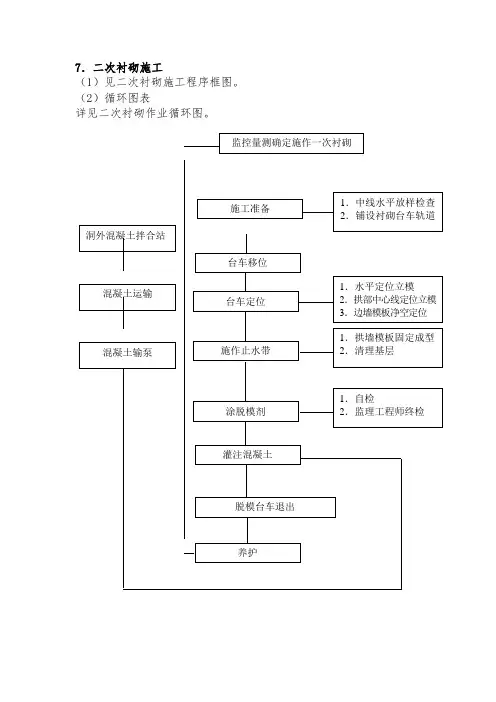 7. 二次衬砌施工
（1）见二次衬砌施工程序框图。
（2）循环图表
详见二次衬砌作业循环图。

监控量测确定施作一次衬砌

施工准备

1. 中线水平放样检查
2. 铺设衬砌台车轨道

洞外混凝土拌合站

台车移位

混凝土运输

台车定位

1. 水平定位立模
2. 拱部中心线定位立模
3. 边墙模板净空定位

混凝土输泵

施作止水带

1. 拱墙模板固定成型
2. 清理基层

涂脱模剂

1. 自检
2. 监理工程师终检

灌注混凝土

脱模台车退出

养护